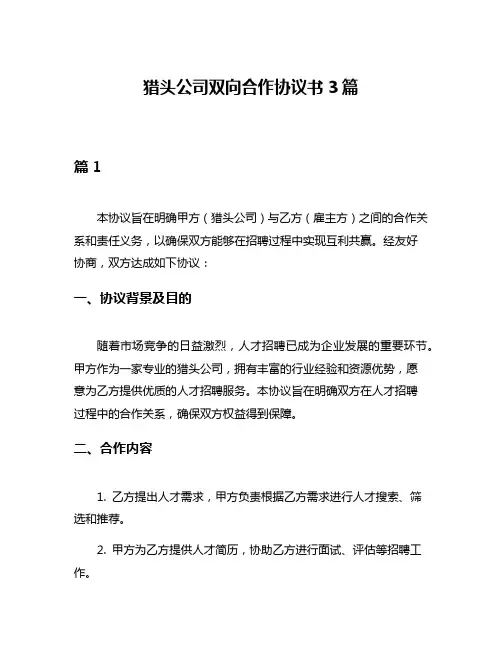 猎头公司双向合作协议书 3 篇

篇 1

本协议旨在明确甲方（猎头公司）与乙方（雇主方）之间的合作关系和责任义务，以确保双方能够在招聘过程中实现互利共赢。经友好协商，双方达成如下协议：

一、协议背景及目的

随着市场竞争的日益激烈，人才招聘已成为企业发展的重要环节。甲方作为一家专业的猎头公司，拥有丰富的行业经验和资源优势，愿意为乙方提供优质的人才招聘服务。本协议旨在明确双方在人才招聘过程中的合作关系，确保双方权益得到保障。

二、合作内容

1. 乙方提出人才需求，甲方负责根据乙方需求进行人才搜索、筛选和推荐。

2. 甲方为乙方提供人才简历，协助乙方进行面试、评估等招聘工作。